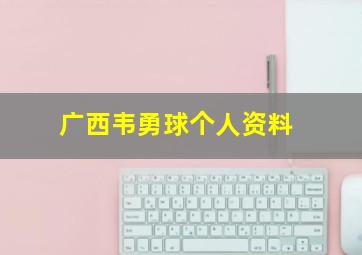 广西韦勇球个人资料